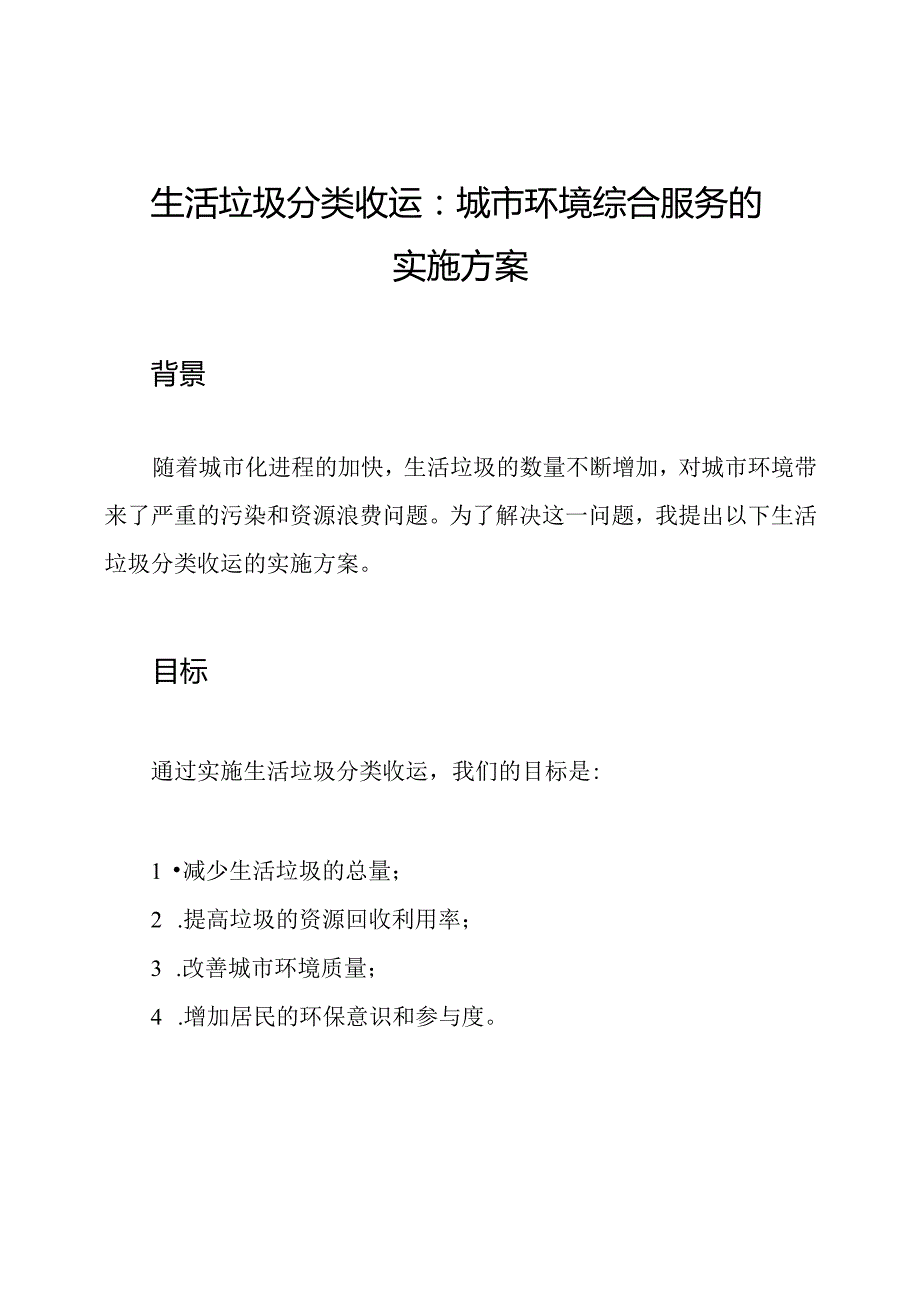 生活垃圾分类收运：城市环境综合服务的实施方案

背景

随着城市化进程的加快，生活垃圾的数量不断增加，对城市环境带来了严重的污染和资源浪费问题。为了解决这一问题，我提出以下生活垃圾分类收运的实施方案。

目标

通过实施生活垃圾分类收运，我们的目标是：

1 •减少生活垃圾的总量；
2 .提高垃圾的资源回收利用率；
3 .改善城市环境质量；
4 .增加居民的环保意识和参与度。